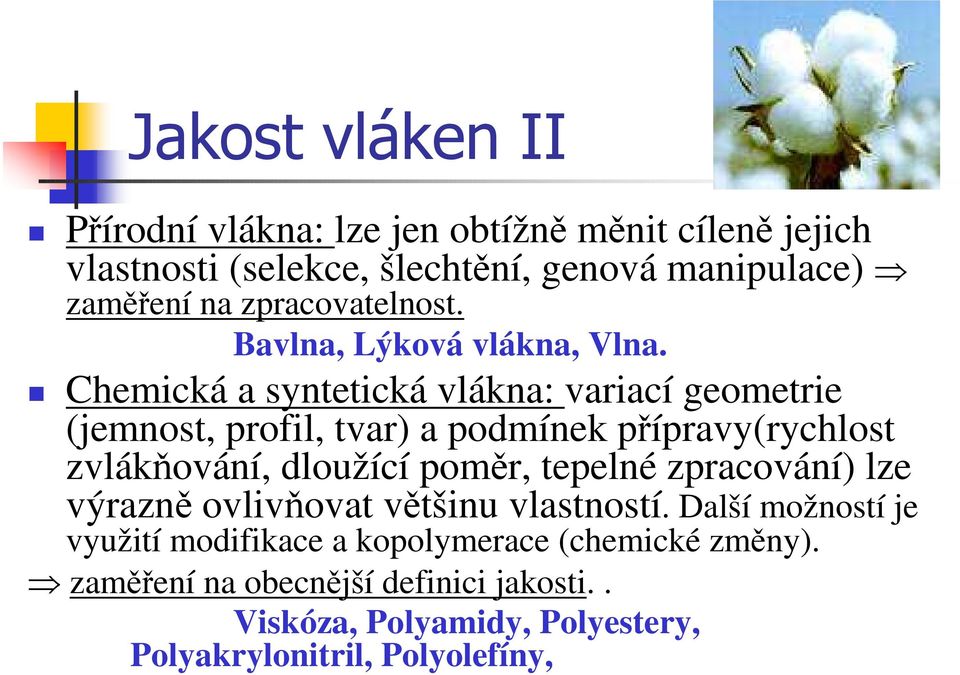 Jakost vláken II

Přírodní vlákna: lze jen obtížně měnit cíleně jejich vlastnosti (selekce, šlechtění, genová manipulace) $\Rightarrow$ zaměření na zpracovatelnost.

Bavlna, Lýková vlákna, Vlna.

Chemická a syntetická vlákna: variací geometrie (jemnost, profil, tvar) a podmínek přípravy(rychlost zvlákňování, dloužící poměr, tepelné zpracování) lze výrazně ovlivňovat většinu vlastností. Další možností je využití modifikace a kopolymerace (chemické změny).

$\Rightarrow$ zaměření na obecnější definici jakosti. .

Viskóza, Polyamidy, Polyestery, Polyakrylonitril, Polyolefíny,